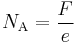 $N_{\mathrm{A}} = \frac{F}{e}$